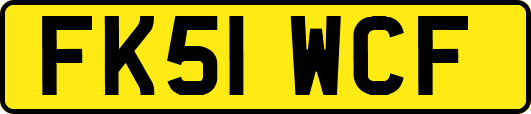 FK51 WCF